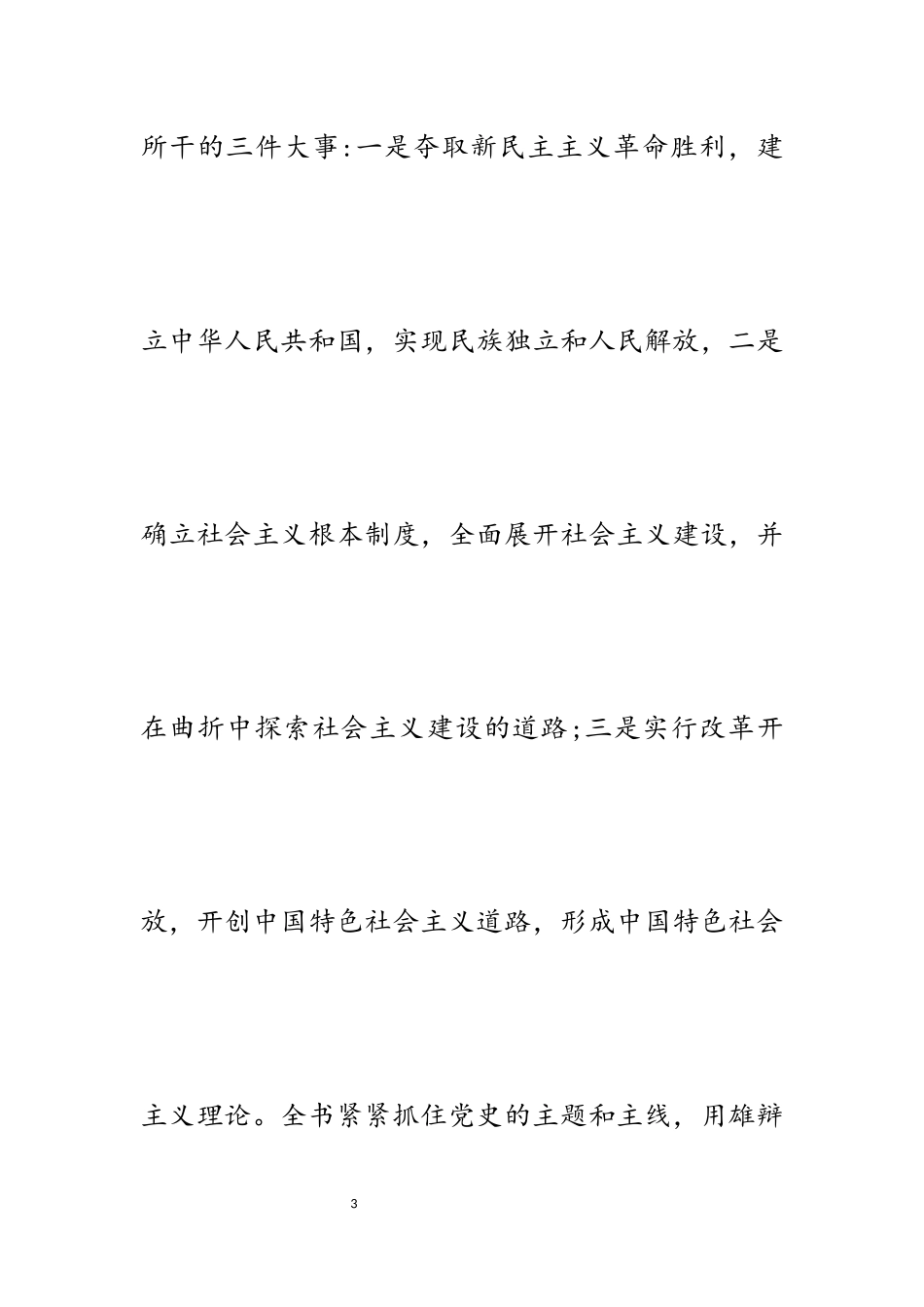 所干的三件大事:一是夺取新民主主义革命胜利，建立中华人民共和国，实现民族独立和人民解放，二是确立社会主义根本制度，全面展开社会主义建设，并在曲折中探索社会主义建设的道路;三是实行改革开放，开创中国特色社会主义道路，形成中国特色社会主义理论。全书紧紧抓住党史的主题和主线，用雄辩

3